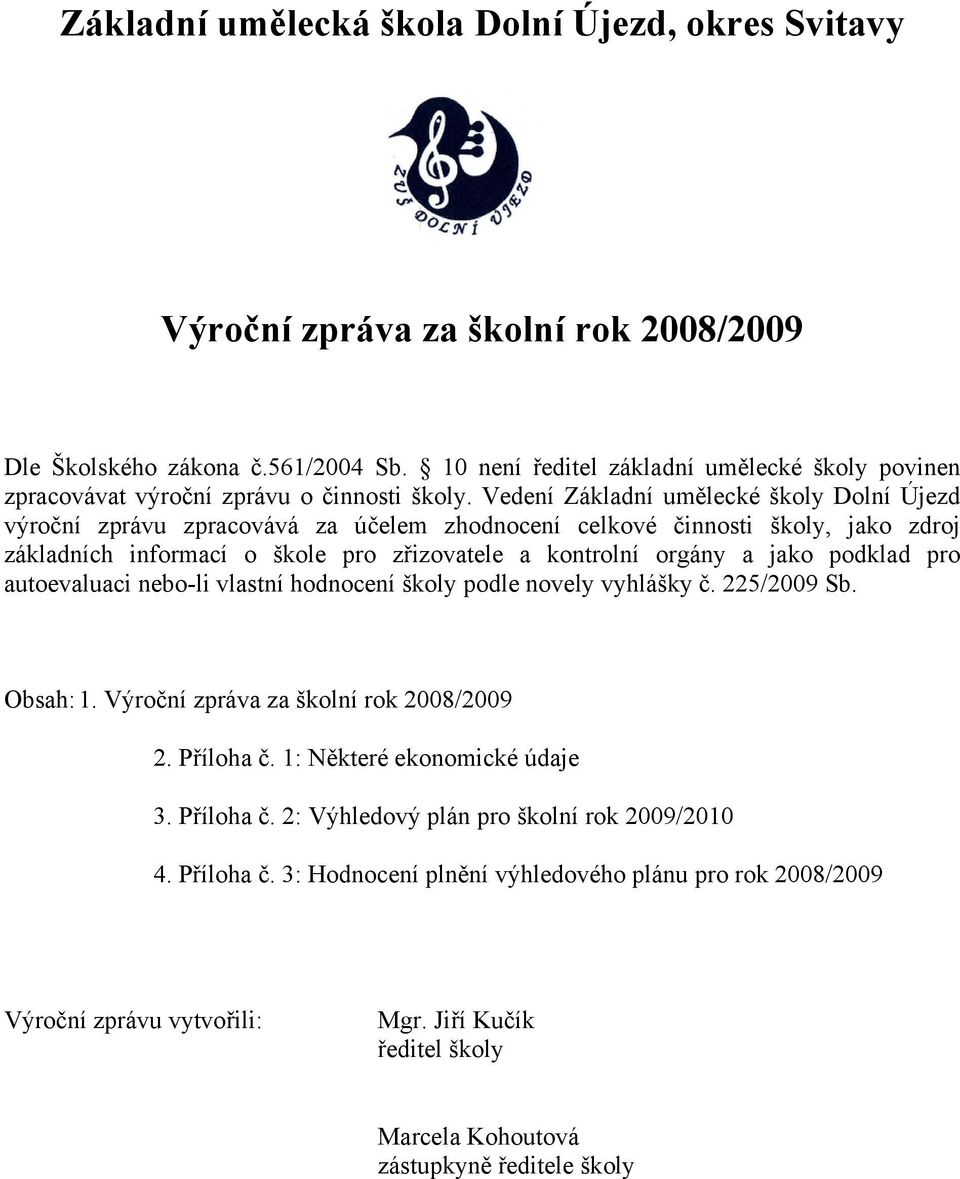 Základní umělecká škola Dolní Újezd, okres Svitavy

ZUŠ DOLNÍ ÚJEZD

Výroční zpráva za školní rok 2008/2009

Dle Školského zákona č.561/2004 Sb. § 10 není ředitel základní umělecké školy povinen zpracovávat výroční zprávu o činnosti školy. Vedení Základní umělecké školy Dolní Újezd výroční zprávu zpracovává za účelem zhodnocení celkové činnosti školy, jako zdroj základních informací o škole pro zřizovatele a kontrolní orgány a jako podklad pro autoevaluaci nebo-li vlastní hodnocení školy podle novely vyhlášky č. 225/2009 Sb.

Obsah: 1. Výroční zpráva za školní rok 2008/2009

2. Příloha č. 1: Některé ekonomické údaje

3. Příloha č. 2: Výhledový plán pro školní rok 2009/2010

4. Příloha č. 3: Hodnocení plnění výhledového plánu pro rok 2008/2009

Výroční zprávu vytvořili:

Mgr. Jiří Kučík
ředitel školy

Marcela Kohoutová
zástupkyně ředitele školy